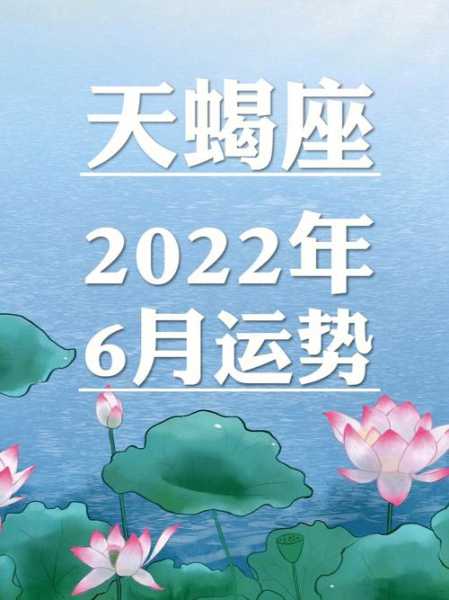 天蝎座

2022年
6月运势